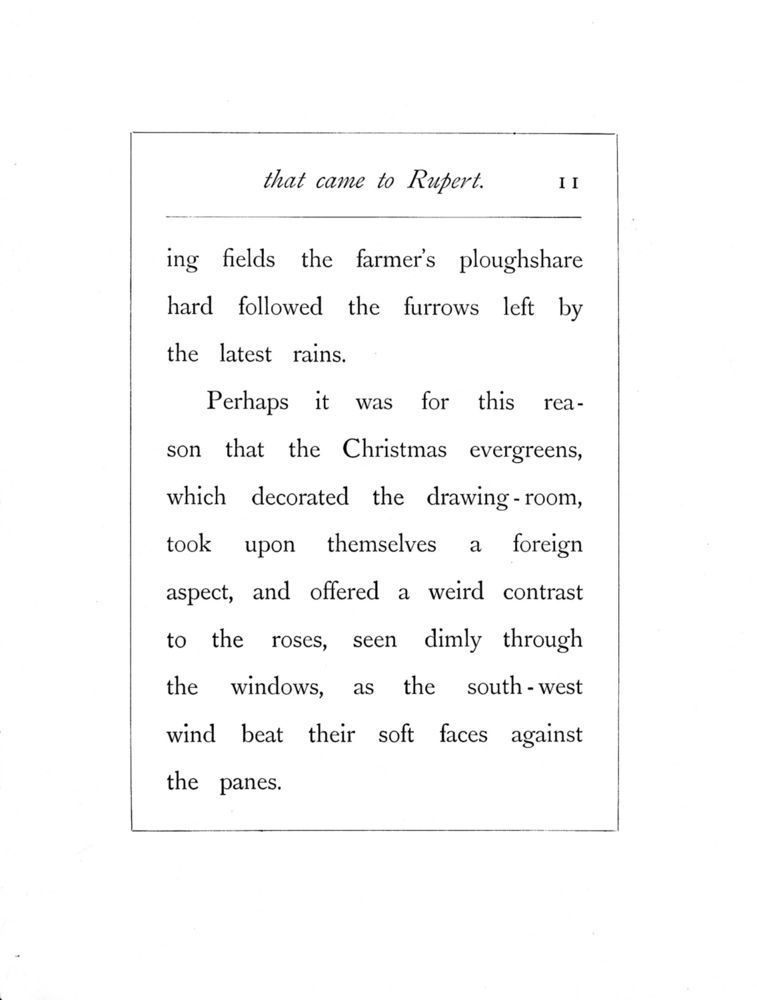 that came to Rupert. 11

ing fields the farmer's ploughshare hard followed the furrows left by the latest rains.

Perhaps it was for this reason that the Christmas evergreens, which decorated the drawing-room, took upon themselves a foreign aspect, and offered a weird contrast to the roses, seen dimly through the windows, as the south-west wind beat their soft faces against the panes.